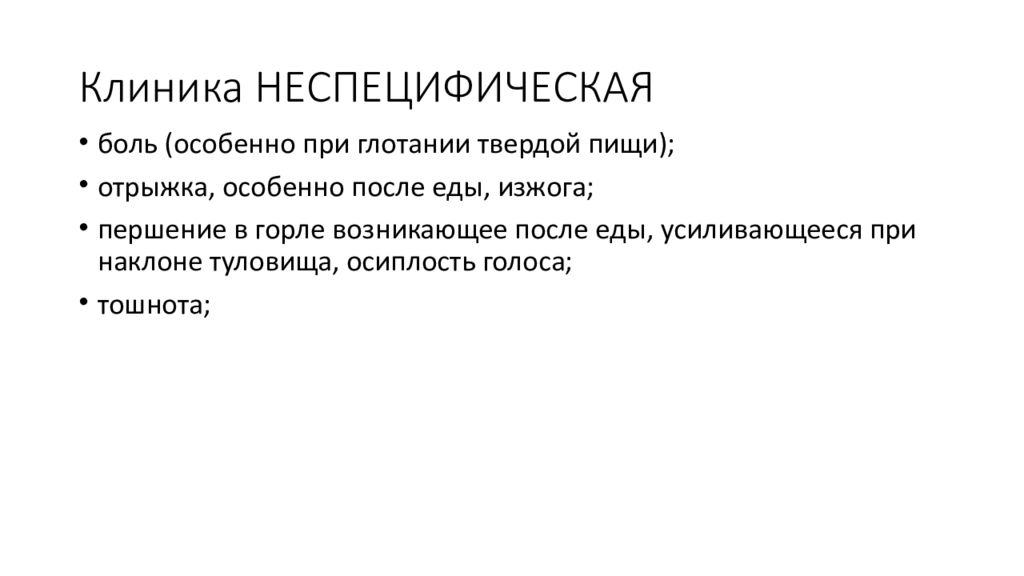 Клиника НЕСПЕЦИФИЧЕСКАЯ

• боль (особенно при глотании твердой пищи);

• отрыжка, особенно после еды, изжога;

• першение в горле возникающее после еды, усиливающееся при наклоне туловища, осиплость голоса;

• тошнота;